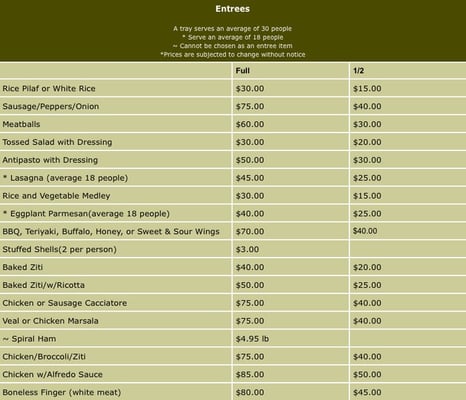 Entrees

A tray serves an average of 30 people
* Serve an average of 18 people
~ Cannot be chosen as an entree item
*Prices are subjected to change without notice

| | Full | 1/2 |
|---|---|---|
| Rice Pilaf or White Rice | $30.00 | $15.00 |
| Sausage/Peppers/Onion | $75.00 | $40.00 |
| Meatballs | $60.00 | $30.00 |
| Tossed Salad with Dressing | $30.00 | $20.00 |
| Antipasto with Dressing | $50.00 | $30.00 |
| * Lasagna (average 18 people) | $45.00 | $25.00 |
| Rice and Vegetable Medley | $30.00 | $15.00 |
| * Eggplant Parmesan(average 18 people) | $40.00 | $25.00 |
| BBQ, Teriyaki, Buffalo, Honey, or Sweet & Sour Wings | $70.00 | $40.00 |
| Stuffed Shells(2 per person) | $3.00 | |
| Baked Ziti | $40.00 | $20.00 |
| Baked Ziti/w/Ricotta | $50.00 | $25.00 |
| Chicken or Sausage Cacciatore | $75.00 | $40.00 |
| Veal or Chicken Marsala | $75.00 | $40.00 |
| ~ Spiral Ham | $4.95 lb | |
| Chicken/Broccoli/Ziti | $75.00 | $40.00 |
| Chicken w/Alfredo Sauce | $85.00 | $50.00 |
| Boneless Finger (white meat) | $80.00 | $45.00 |